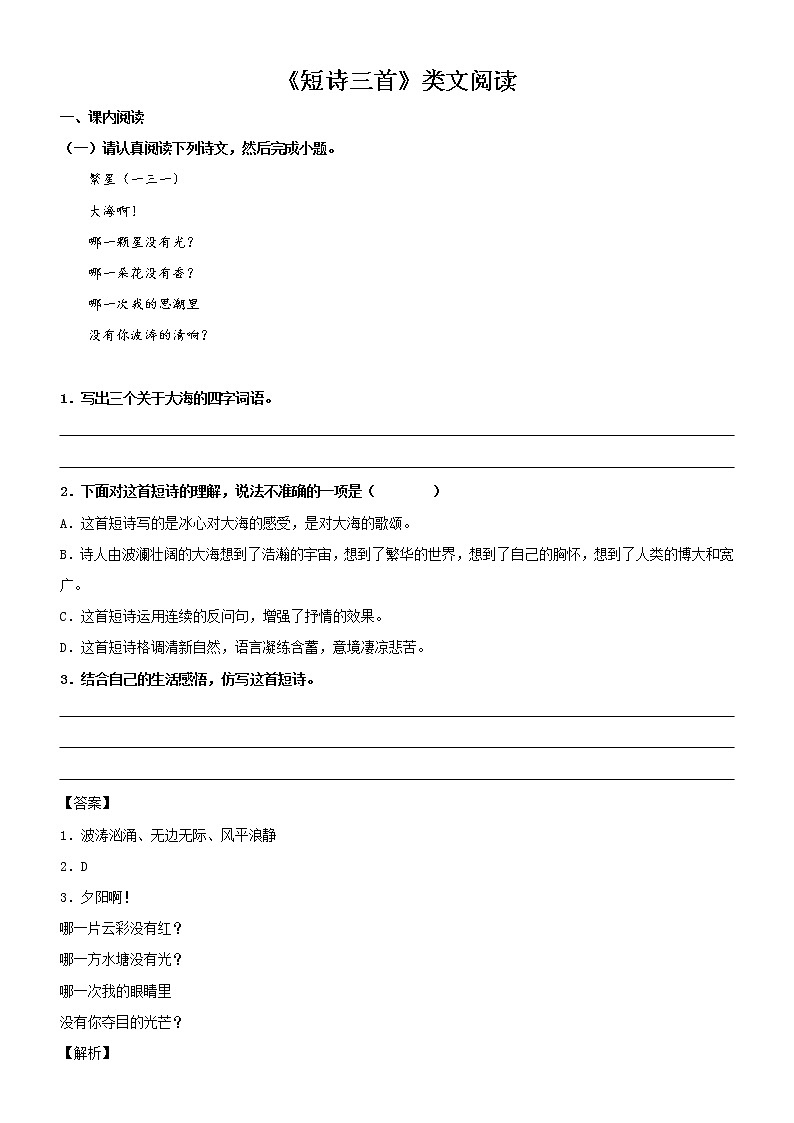 《短诗三首》类文阅读

一、课内阅读

（一）请认真阅读下列诗文，然后完成小题。

繁星（一三一）

大海啊！

哪一颗星没有光？

哪一朵花没有香？

哪一次我的思潮里

没有你波涛的清响？

1．写出三个关于大海的四字词语。

2．下面对这首短诗的理解，说法不准确的一项是（　　）

A．这首短诗写的是冰心对大海的感受，是对大海的歌颂。

B．诗人由波澜壮阔的大海想到了浩瀚的宇宙，想到了繁华的世界，想到了自己的胸怀，想到了人类的博大和宽广。

C．这首短诗运用连续的反问句，增强了抒情的效果。

D．这首短诗格调清新自然，语言凝练含蓄，意境凄凉悲苦。

3．结合自己的生活感悟，仿写这首短诗。

【答案】

1．波涛汹涌、无边无际、风平浪静

2．D

3．夕阳啊！

哪一片云彩没有红？

哪一方水塘没有光？

哪一次我的眼睛里

没有你夺目的光芒？

【解析】